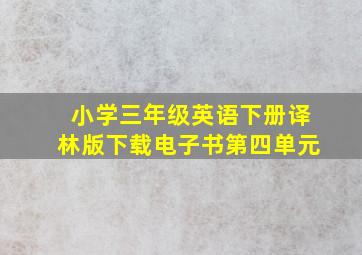 小学三年级英语下册译林版下载电子书第四单元